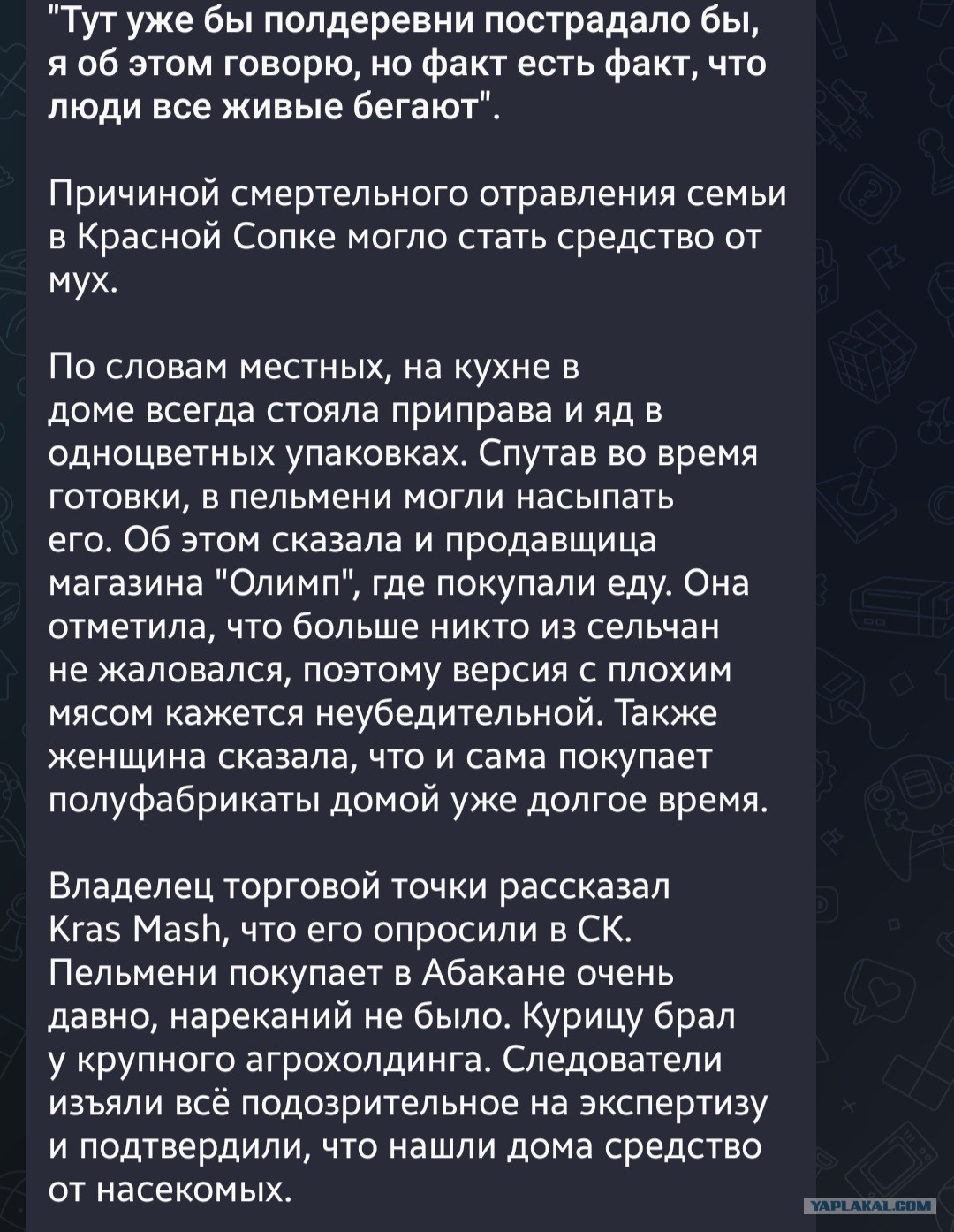 "Тут уже бы полдеревни пострадало бы, я об этом говорю, но факт есть факт, что люди все живые бегают".

Причиной смертельного отравления семьи в Красной Сопке могло стать средство от мух.

По словам местных, на кухне в доме всегда стояла приправа и яд в одноцветных упаковках. Спутав во время готовки, в пельмени могли насыпать его. Об этом сказала и продавщица магазина "Олимп", где покупали еду. Она отметила, что больше никто из сельчан не жаловался, поэтому версия с плохим мясом кажется неубедительной. Также женщина сказала, что и сама покупает полуфабрикаты домой уже долгое время.

Владелец торговой точки рассказал Kras Mash, что его опросили в СК. Пельмени покупает в Абакане очень давно, нареканий не было. Курицу брал у крупного агрохолдинга. Следователи изъяли всё подозрительное на экспертизу и подтвердили, что нашли дома средство от насекомых.

YAPLAKAL.COM